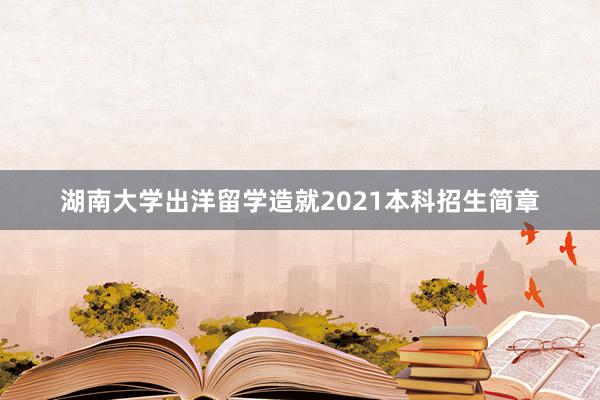 湖南大学出洋留学造就2021本科招生简章